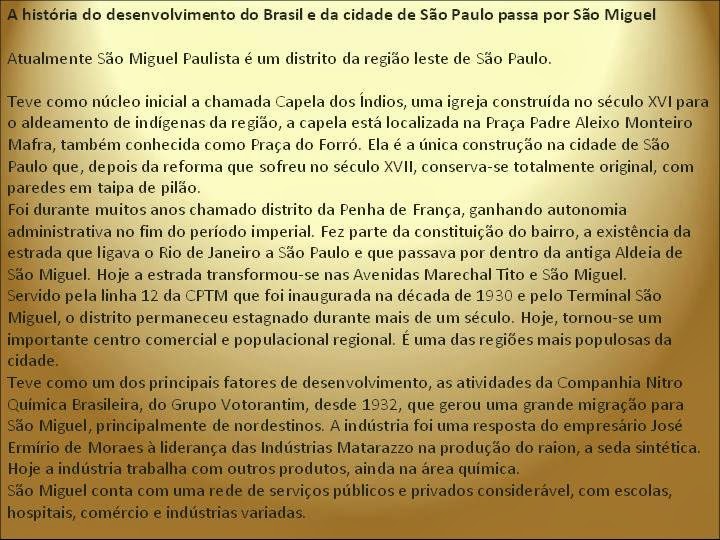 A história do desenvolvimento do Brasil e da cidade de São Paulo passa por São Miguel

Atualmente São Miguel Paulista é um distrito da região leste de São Paulo.

Teve como núcleo inicial a chamada Capela dos Índios, uma igreja construída no século XVI para o aldeamento de indígenas da região, a capela está localizada na Praça Padre Aleixo Monteiro Mafra, também conhecida como Praça do Forró. Ela é a única construção na cidade de São Paulo que, depois da reforma que sofreu no século XVII, conserva-se totalmente original, com paredes em taipa de pilão.

Foi durante muitos anos chamado distrito da Penha de França, ganhando autonomia administrativa no fim do período imperial. Fez parte da constituição do bairro, a existência da estrada que ligava o Rio de Janeiro a São Paulo e que passava por dentro da antiga Aldeia de São Miguel. Hoje a estrada transformou-se nas Avenidas Marechal Tito e São Miguel.

Servido pela linha 12 da CPTM que foi inaugurada na década de 1930 e pelo Terminal São Miguel, o distrito permaneceu estagnado durante mais de um século. Hoje, tornou-se um importante centro comercial e populacional regional. É uma das regiões mais populosas da cidade.

Teve como um dos principais fatores de desenvolvimento, as atividades da Companhia Nitro Química Brasileira, do Grupo Votorantim, desde 1932, que gerou uma grande migração para São Miguel, principalmente de nordestinos. A indústria foi uma resposta do empresário José Ermírio de Moraes à liderança das Indústrias Matarazzo na produção do raion, a seda sintética. Hoje a indústria trabalha com outros produtos, ainda na área química.

São Miguel conta com uma rede de serviços públicos e privados considerável, com escolas, hospitais, comércio e indústrias variadas.